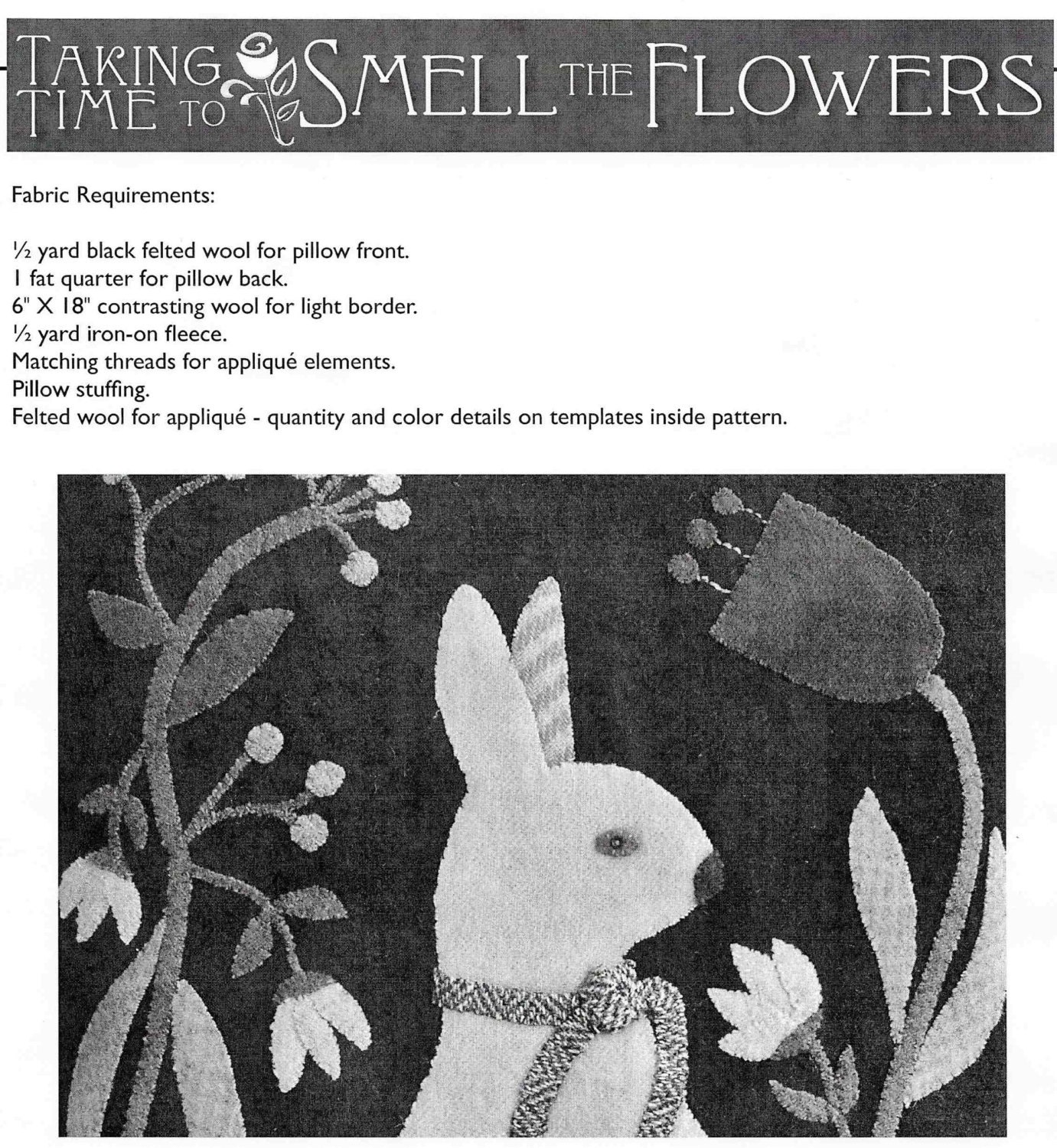 TAKING TIME TO SMELL THE FLOWERS

Fabric Requirements:

½ yard black felted wool for pillow front.
1 fat quarter for pillow back.
6" X 18" contrasting wool for light border.
½ yard iron-on fleece.
Matching threads for appliqué elements.
Pillow stuffing.
Felted wool for appliqué - quantity and color details on templates inside pattern.